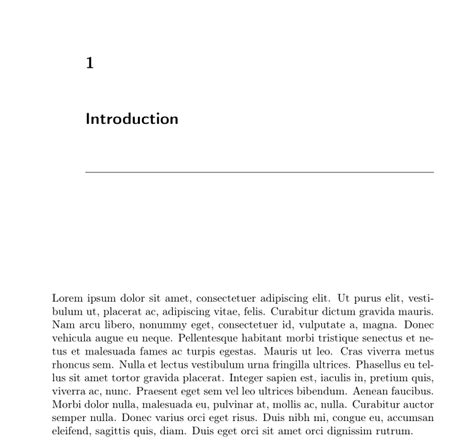 1

Introduction

Lorem ipsum dolor sit amet, consectetuer adipiscing elit. Ut purus elit, vestibulum ut, placerat ac, adipiscing vitae, felis. Curabitur dictum gravida mauris. Nam arcu libero, nonummy eget, consectetuer id, vulputate a, magna. Donec vehicula augue eu neque. Pellentesque habitant morbi tristique senectus et netus et malesuada fames ac turpis egestas. Mauris ut leo. Cras viverra metus rhoncus sem. Nulla et lectus vestibulum urna fringilla ultrices. Phasellus eu tellus sit amet tortor gravida placerat. Integer sapien est, iaculis in, pretium quis, viverra ac, nunc. Praesent eget sem vel leo ultrices bibendum. Aenean faucibus. Morbi dolor nulla, malesuada eu, pulvinar at, mollis ac, nulla. Curabitur auctor semper nulla. Donec varius orci eget risus. Duis nibh mi, congue eu, accumsan eleifend, sagittis quis, diam. Duis eget orci sit amet orci dignissim rutrum.